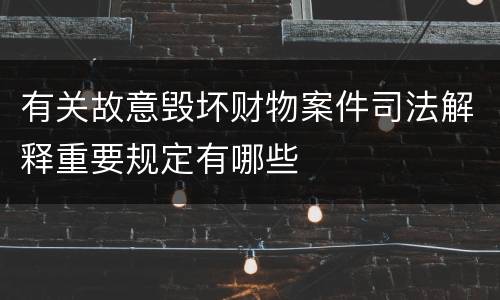 有关故意毁坏财物案件司法解释重要规定有哪些